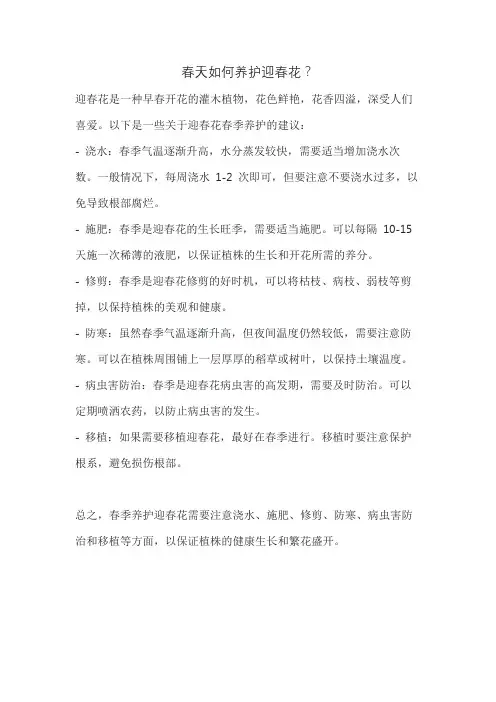 春天如何养护迎春花？

迎春花是一种早春开花的灌木植物，花色鲜艳，花香四溢，深受人们喜爱。以下是一些关于迎春花春季养护的建议：

- 浇水：春季气温逐渐升高，水分蒸发较快，需要适当增加浇水次数。一般情况下，每周浇水 1-2 次即可，但要注意不要浇水过多，以免导致根部腐烂。

- 施肥：春季是迎春花的生长旺季，需要适当施肥。可以每隔 10-15 天施一次稀薄的液肥，以保证植株的生长和开花所需的养分。

- 修剪：春季是迎春花修剪的好时机，可以将枯枝、病枝、弱枝等剪掉，以保持植株的美观和健康。

- 防寒：虽然春季气温逐渐升高，但夜间温度仍然较低，需要注意防寒。可以在植株周围铺上一层厚厚的稻草或树叶，以保持土壤温度。

- 病虫害防治：春季是迎春花病虫害的高发期，需要及时防治。可以定期喷洒农药，以防止病虫害的发生。

- 移植：如果需要移植迎春花，最好在春季进行。移植时要注意保护根系，避免损伤根部。

总之，春季养护迎春花需要注意浇水、施肥、修剪、防寒、病虫害防治和移植等方面，以保证植株的健康生长和繁花盛开。